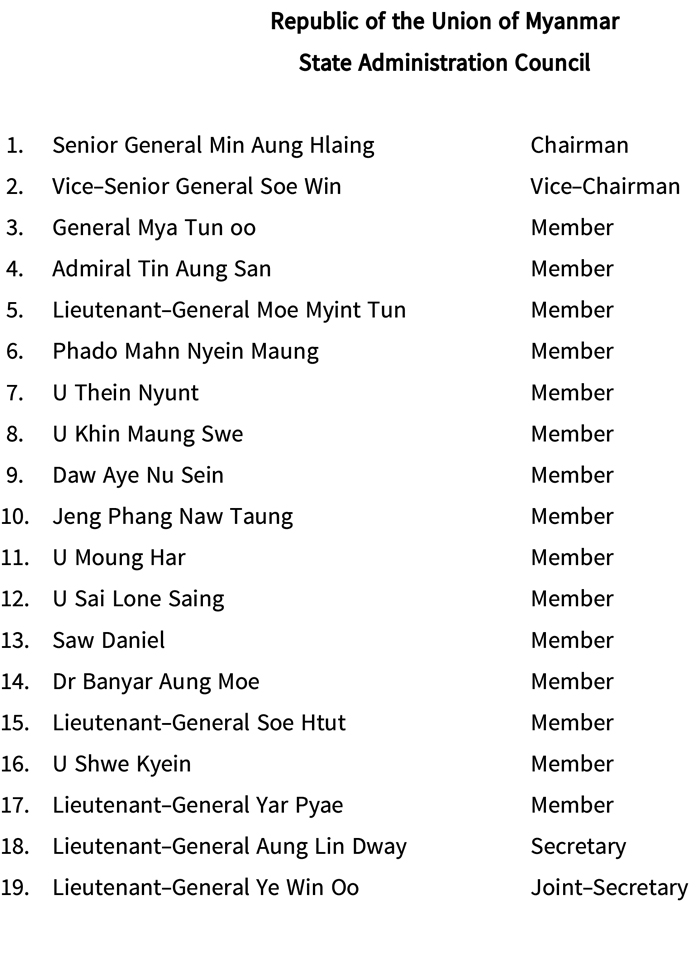 Republic of the Union of Myanmar
State Administration Council

1. Senior General Min Aung Hlaing Chairman
2. Vice–Senior General Soe Win Vice–Chairman
3. General Mya Tun oo Member
4. Admiral Tin Aung San Member
5. Lieutenant–General Moe Myint Tun Member
6. Phado Mahn Nyein Maung Member
7. U Thein Nyunt Member
8. U Khin Maung Swe Member
9. Daw Aye Nu Sein Member
10. Jeng Phang Naw Taung Member
11. U Moung Har Member
12. U Sai Lone Saing Member
13. Saw Daniel Member
14. Dr Banyar Aung Moe Member
15. Lieutenant–General Soe Htut Member
16. U Shwe Kyein Member
17. Lieutenant–General Yar Pyae Member
18. Lieutenant–General Aung Lin Dway Secretary
19. Lieutenant–General Ye Win Oo Joint–Secretary